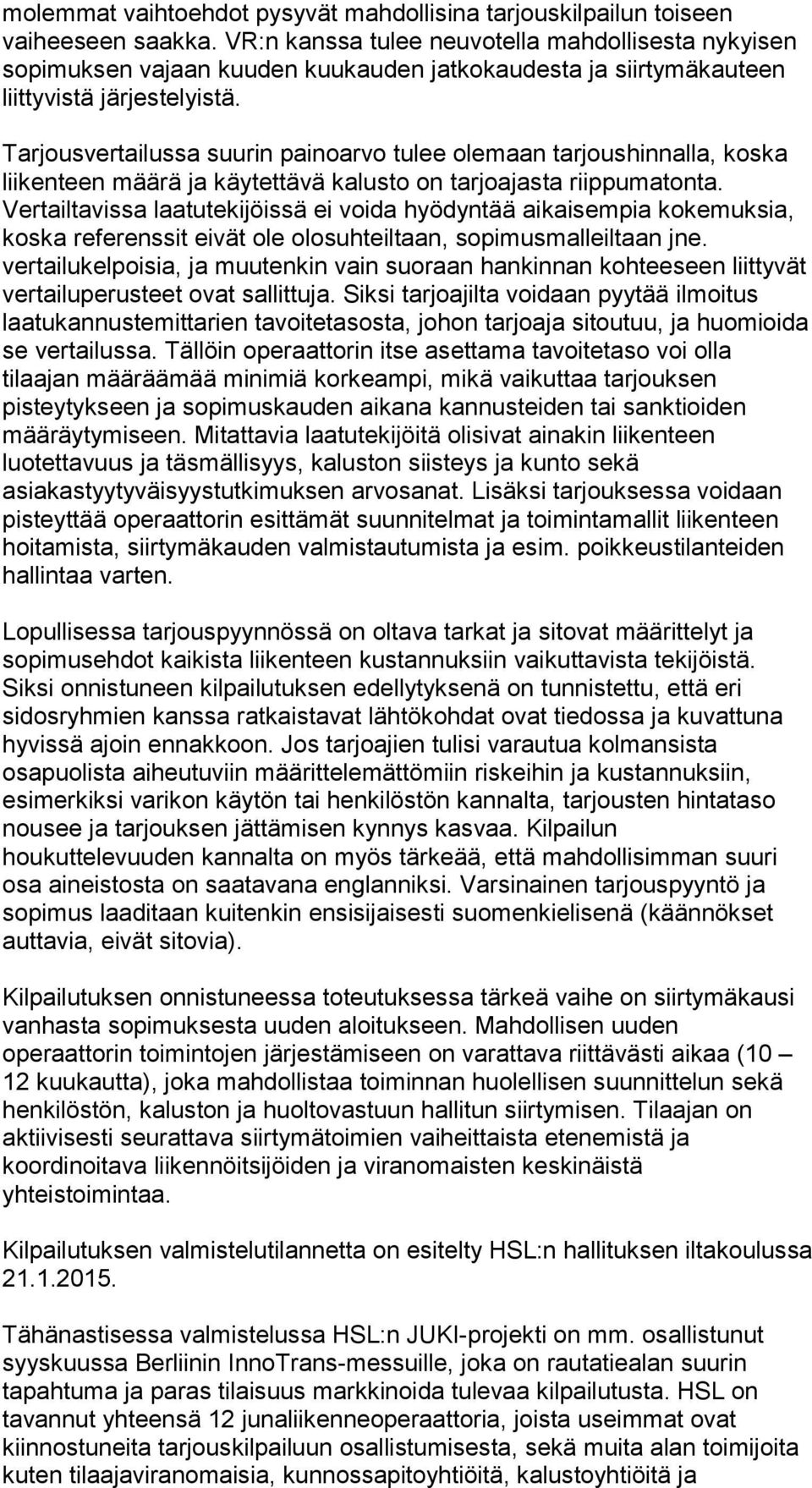 molemmat vaihtoehdot pysyvät mahdollisina tarjouskilpailun toiseen vaiheeseen saakka. VR:n kanssa tulee neuvotella mahdollisesta nykyisen sopimuksen vajaan kuuden kuukauden jatkokaudesta ja siirtymäkauteen liittyvistä järjestelyistä.

Tarjousvertailussa suurin painoarvo tulee olemaan tarjoushinnalla, koska liikenteen määrä ja käytettävä kalusto on tarjoajasta riippumatonta. Vertailtavissa laatutekijöissä ei voida hyödyntää aikaisempia kokemuksia, koska referenssit eivät ole olosuhteiltaan, sopimusmalleiltaan jne. vertailukelpoisia, ja muutenkin vain suoraan hankinnan kohteeseen liittyvät vertailuperusteet ovat sallittuja. Siksi tarjoajilta voidaan pyytää ilmoitus laatukannustemittarien tavoitetasosta, johon tarjoaja sitoutuu, ja huomioida se vertailussa. Tällöin operaattorin itse asettama tavoitetaso voi olla tilaajan määräämää minimiä korkeampi, mikä vaikuttaa tarjouksen pisteytykseen ja sopimuskauden aikana kannusteiden tai sanktioiden määräytymiseen. Mitattavia laatutekijöitä olisivat ainakin liikenteen luotettavuus ja täsmällisyys, kaluston siisteys ja kunto sekä asiakastyytyväisyystutkimuksen arvosanat. Lisäksi tarjouksessa voidaan pisteyttää operaattorin esittämät suunnitelmat ja toimintamallit liikenteen hoitamista, siirtymäkauden valmistautumista ja esim. poikkeustilanteiden hallintaa varten.

Lopullisessa tarjouspyynnössä on oltava tarkat ja sitovat määrittelyt ja sopimusehdot kaikista liikenteen kustannuksiin vaikuttavista tekijöistä. Siksi onnistuneen kilpailutuksen edellytyksenä on tunnistettu, että eri sidosryhmien kanssa ratkaistavat lähtökohdat ovat tiedossa ja kuvattuna hyvissä ajoin ennakkoon. Jos tarjoajien tulisi varautua kolmansista osapuolista aiheutuviin määrittelemättömiin riskeihin ja kustannuksiin, esimerkiksi varikon käytön tai henkilöstön kannalta, tarjousten hintataso nousee ja tarjouksen jättämisen kynnys kasvaa. Kilpailun houkuttelevuuden kannalta on myös tärkeää, että mahdollisimman suuri osa aineistosta on saatavana englanniksi. Varsinainen tarjouspyyntö ja sopimus laaditaan kuitenkin ensisijaisesti suomenkielisenä (käännökset auttavia, eivät sitovia).

Kilpailutuksen onnistuneessa toteutuksessa tärkeä vaihe on siirtymäkausi vanhasta sopimuksesta uuden aloitukseen. Mahdollisen uuden operaattorin toimintojen järjestämiseen on varattava riittävästi aikaa (10 – 12 kuukautta), joka mahdollistaa toiminnan huolellisen suunnittelun sekä henkilöstön, kaluston ja huoltovastuun hallitun siirtymisen. Tilaajan on aktiivisesti seurattava siirtymätoimien vaiheittaista etenemistä ja koordinoitava liikennöitsijöiden ja viranomaisten keskinäistä yhteistoimintaa.

Kilpailutuksen valmistelutilannetta on esitelty HSL:n hallituksen iltakoulussa 21.1.2015.

Tähänastisessa valmistelussa HSL:n JUKI-projekti on mm. osallistunut syyskuussa Berliinin InnoTrans-messuille, joka on rautatiealan suurin tapahtuma ja paras tilaisuus markkinoida tulevaa kilpailutusta. HSL on tavannut yhteensä 12 junaliikenneoperaattoria, joista useimmat ovat kiinnostuneita tarjouskilpailuun osallistumisesta, sekä muita alan toimijoita kuten tilaajaviranomaisia, kunnossapitoyhtiöitä, kalustoyhtiöitä ja